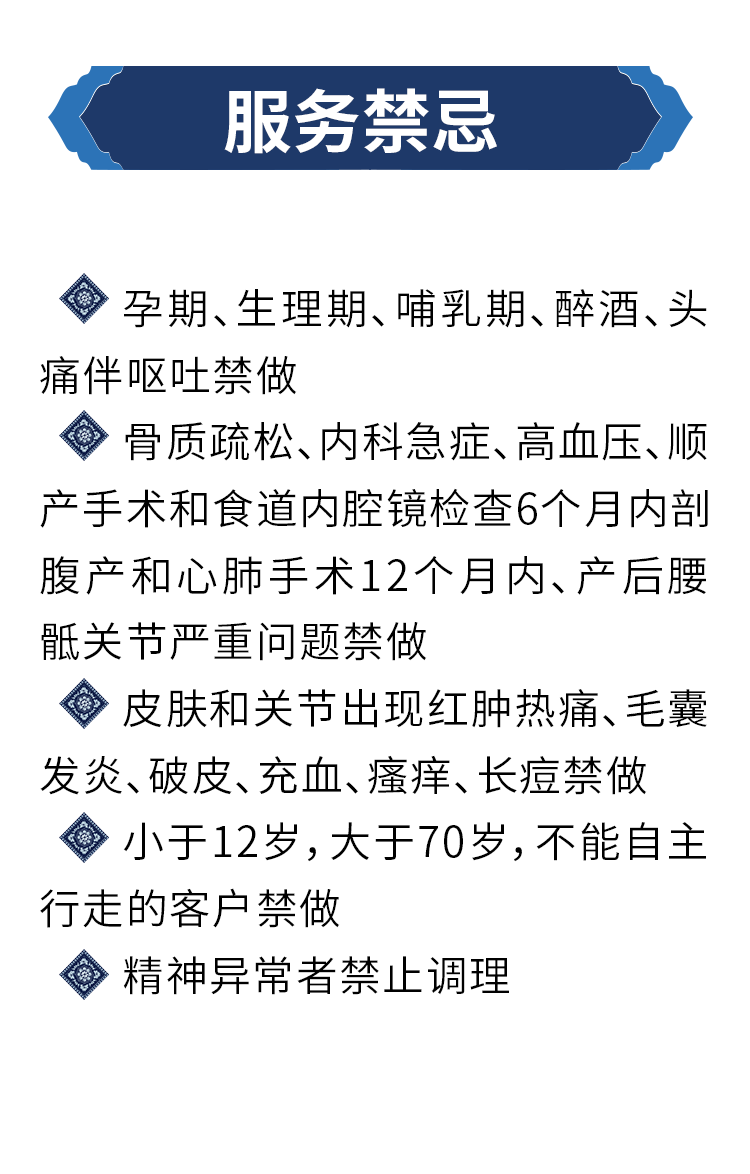 服务禁忌

孕期、生理期、哺乳期、醉酒、头痛伴呕吐禁做

骨质疏松、内科急症、高血压、顺产手术和食道内腔镜检查6个月内剖腹产和心肺手术12个月内、产后腰骶关节严重问题禁做

皮肤和关节出现红肿热痛、毛囊发炎、破皮、充血、瘙痒、长痘禁做

小于12岁，大于70岁，不能自主行走的客户禁做

精神异常者禁止调理